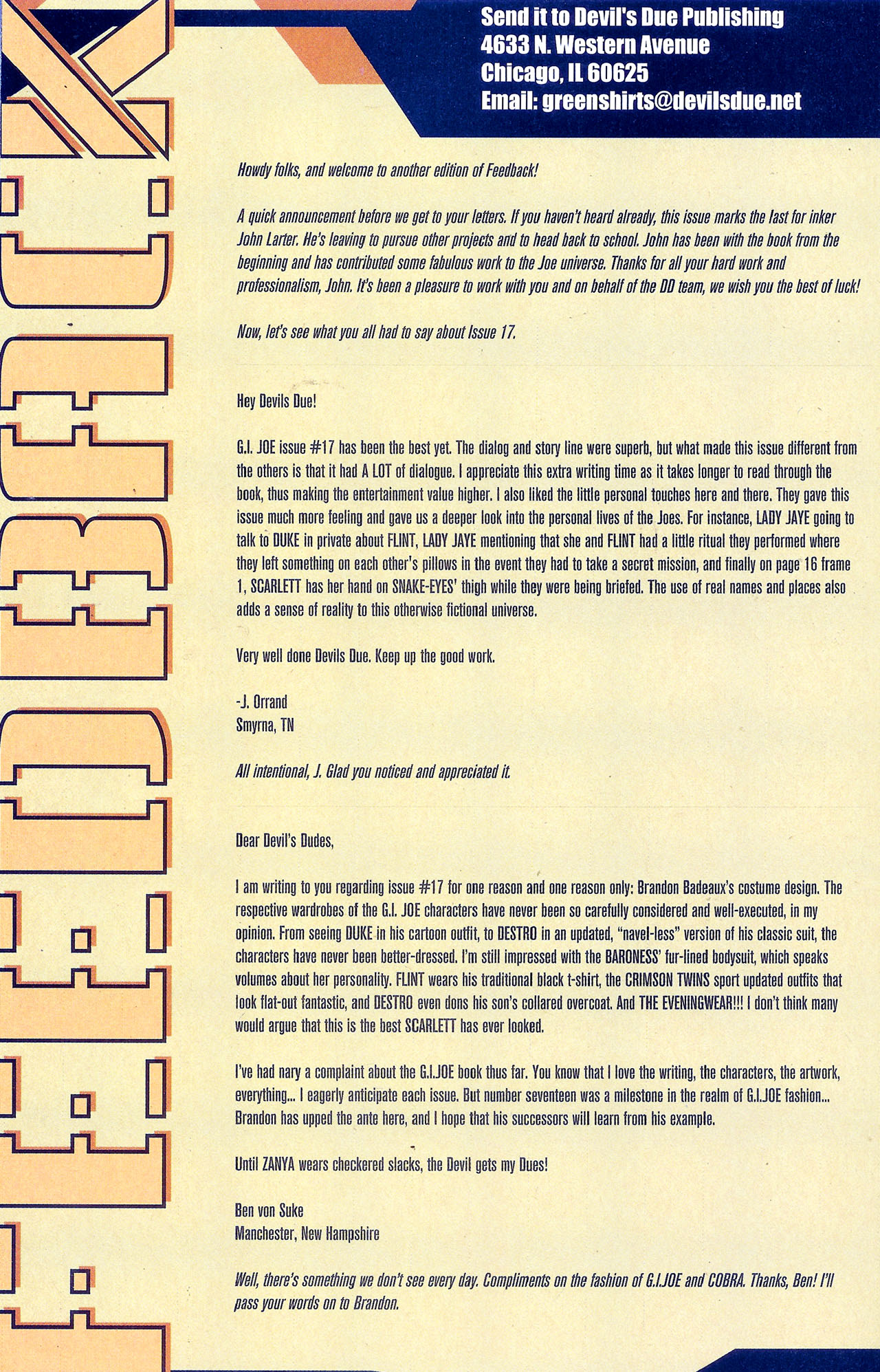 FEEDBACK

Send it to Devil's Due Publishing
4633 N. Western Avenue
Chicago, IL 60625
Email: greenshirts@devilsdue.net

Howdy folks, and welcome to another edition of Feedback!

A quick announcement before we get to your letters. If you haven't heard already, this issue marks the last for inker John Larter. He's leaving to pursue other projects and to head back to school. John has been with the book from the beginning and has contributed some fabulous work to the Joe universe. Thanks for all your hard work and professionalism, John. It's been a pleasure to work with you and on behalf of the DD team, we wish you the best of luck!

Now, let's see what you all had to say about Issue 17.

Hey Devils Due!

G.I. JOE issue #17 has been the best yet. The dialog and story line were superb, but what made this issue different from the others is that it had A LOT of dialogue. I appreciate this extra writing time as it takes longer to read through the book, thus making the entertainment value higher. I also liked the little personal touches here and there. They gave this issue much more feeling and gave us a deeper look into the personal lives of the Joes. For instance, LADY JAYE going to talk to DUKE in private about FLINT, LADY JAYE mentioning that she and FLINT had a little ritual they performed where they left something on each other's pillows in the event they had to take a secret mission, and finally on page 16 frame 1, SCARLETT has her hand on SNAKE-EYES' thigh while they were being briefed. The use of real names and places also adds a sense of reality to this otherwise fictional universe.

Very well done Devils Due. Keep up the good work.

-J. Orrand
Smyrna, TN

All intentional, J. Glad you noticed and appreciated it.

Dear Devil's Dudes,

I am writing to you regarding issue #17 for one reason and one reason only: Brandon Badeaux's costume design. The respective wardrobes of the G.I. JOE characters have never been so carefully considered and well-executed, in my opinion. From seeing DUKE in his cartoon outfit, to DESTRO in an updated, "navel-less" version of his classic suit, the characters have never been better-dressed. I'm still impressed with the BARONESS' fur-lined bodysuit, which speaks volumes about her personality. FLINT wears his traditional black t-shirt, the CRIMSON TWINS sport updated outfits that look flat-out fantastic, and DESTRO even dons his son's collared overcoat. And THE EVENINGWEAR!!! I don't think many would argue that this is the best SCARLETT has ever looked.

I've had nary a complaint about the G.I.JOE book thus far. You know that I love the writing, the characters, the artwork, everything... I eagerly anticipate each issue. But number seventeen was a milestone in the realm of G.I.JOE fashion... Brandon has upped the ante here, and I hope that his successors will learn from his example.

Until ZANYA wears checkered slacks, the Devil gets my Dues!

Ben von Suke
Manchester, New Hampshire

Well, there's something we don't see every day. Compliments on the fashion of G.I.JOE and COBRA. Thanks, Ben! I'll pass your words on to Brandon.